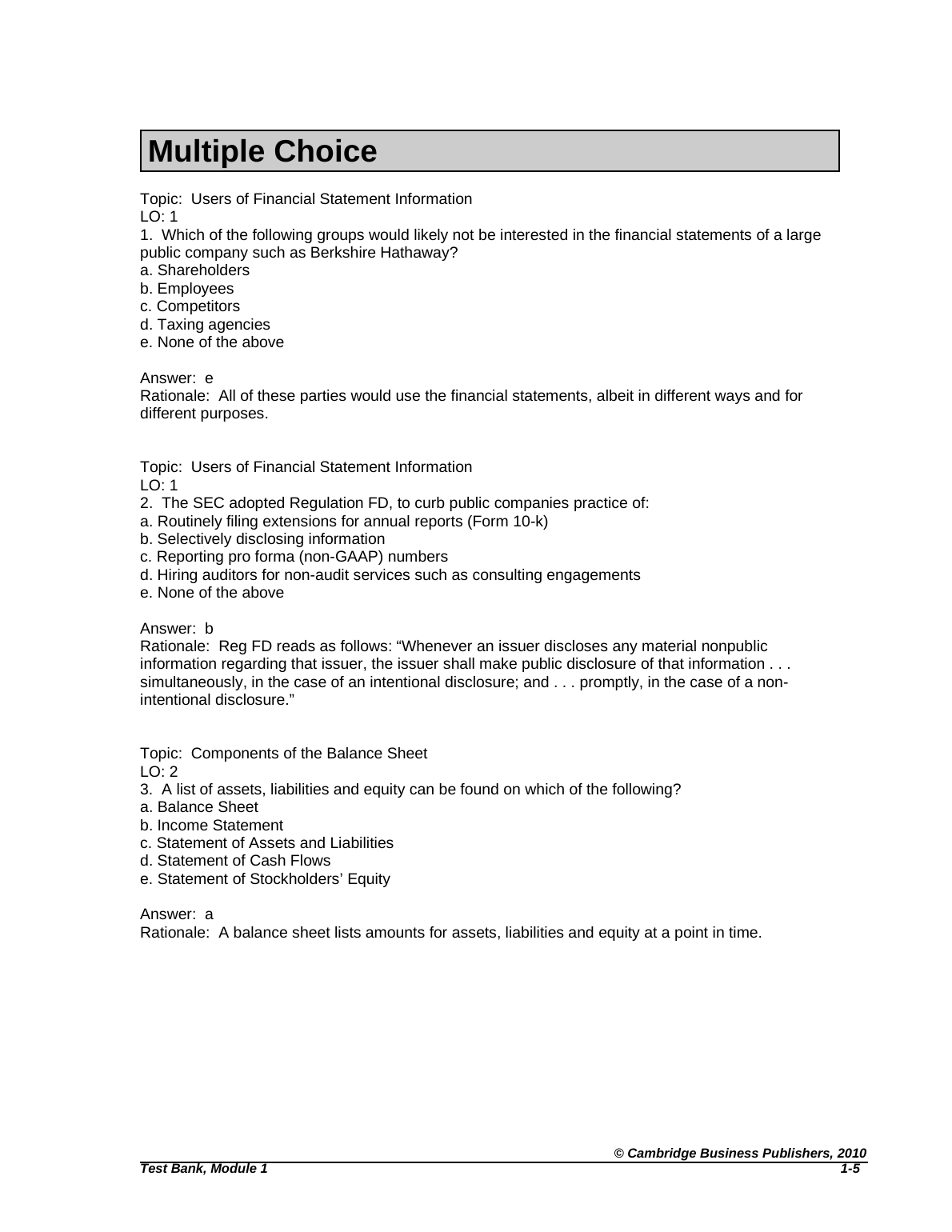 Multiple Choice

Topic: Users of Financial Statement Information
LO: 1
1. Which of the following groups would likely not be interested in the financial statements of a large public company such as Berkshire Hathaway?
a. Shareholders
b. Employees
c. Competitors
d. Taxing agencies
e. None of the above

Answer: e
Rationale: All of these parties would use the financial statements, albeit in different ways and for different purposes.

Topic: Users of Financial Statement Information
LO: 1
2. The SEC adopted Regulation FD, to curb public companies practice of:
a. Routinely filing extensions for annual reports (Form 10-k)
b. Selectively disclosing information
c. Reporting pro forma (non-GAAP) numbers
d. Hiring auditors for non-audit services such as consulting engagements
e. None of the above

Answer: b
Rationale: Reg FD reads as follows: “Whenever an issuer discloses any material nonpublic information regarding that issuer, the issuer shall make public disclosure of that information . . . simultaneously, in the case of an intentional disclosure; and . . . promptly, in the case of a non-intentional disclosure.”

Topic: Components of the Balance Sheet
LO: 2
3. A list of assets, liabilities and equity can be found on which of the following?
a. Balance Sheet
b. Income Statement
c. Statement of Assets and Liabilities
d. Statement of Cash Flows
e. Statement of Stockholders’ Equity

Answer: a
Rationale: A balance sheet lists amounts for assets, liabilities and equity at a point in time.

© Cambridge Business Publishers, 2010
Test Bank, Module 1
1-5